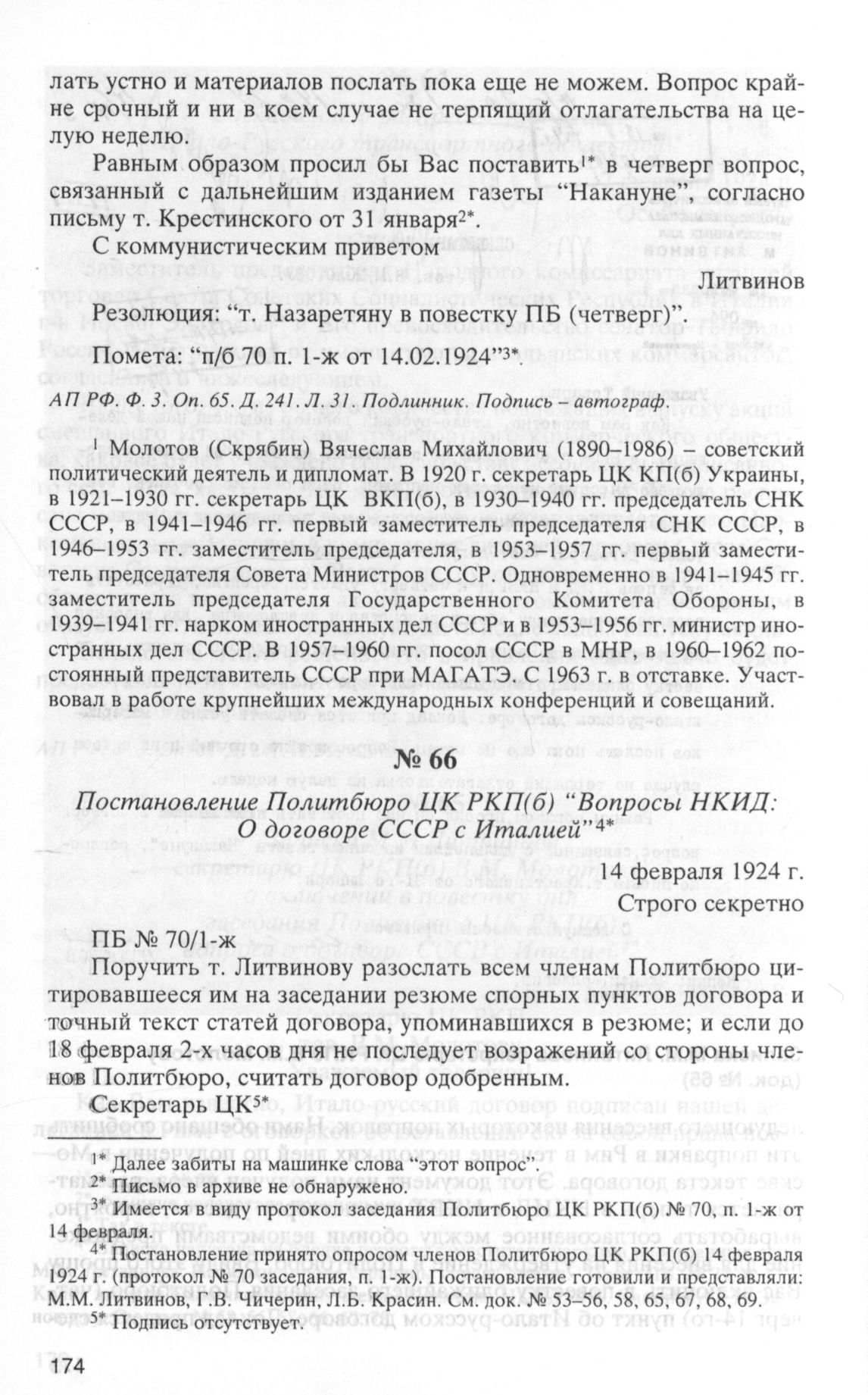 лать устно и материалов послать пока еще не можем. Вопрос крайне срочный и ни в коем случае не терпящий отлагательства на целую неделю.

Равным образом просил бы Вас поставить$^{1*}$ в четверг вопрос, связанный с дальнейшим изданием газеты “Накануне”, согласно письму т. Крестинского от 31 января$^{2*}$.

С коммунистическим приветом

Литвинов

Резолюция: “т. Назаретяну в повестку ПБ (четверг)”.

Помета: “п/б 70 п. 1-ж от 14.02.1924”$^{3*}$.

АП РФ. Ф. 3. Оп. 65. Д. 241. Л. 31. Подлинник. Подпись – автограф.

$^1$ Молотов (Скрябин) Вячеслав Михайлович (1890–1986) – советский политический деятель и дипломат. В 1920 г. секретарь ЦК КП(б) Украины, в 1921–1930 гг. секретарь ЦК ВКП(б), в 1930–1940 гг. председатель СНК СССР, в 1941–1946 гг. первый заместитель председателя СНК СССР, в 1946–1953 гг. заместитель председателя, в 1953–1957 гг. первый заместитель председателя Совета Министров СССР. Одновременно в 1941–1945 гг. заместитель председателя Государственного Комитета Обороны, в 1939–1941 гг. нарком иностранных дел СССР и в 1953–1956 гг. министр иностранных дел СССР. В 1957–1960 гг. посол СССР в МНР, в 1960–1962 постоянный представитель СССР при МАГАТЭ. С 1963 г. в отставке. Участвовал в работе крупнейших международных конференций и совещаний.

№ 66

Постановление Политбюро ЦК РКП(б) “Вопросы НКИД: О договоре СССР с Италией”$^{4*}$

14 февраля 1924 г.

Строго секретно

ПБ № 70/1-ж

Поручить т. Литвинову разослать всем членам Политбюро цитировавшееся им на заседании резюме спорных пунктов договора и точный текст статей договора, упоминавшихся в резюме; и если до 18 февраля 2-х часов дня не последует возражений со стороны членов Политбюро, считать договор одобренным.

Секретарь ЦК$^{5*}$

$^{1*}$ Далее забиты на машинке слова “этот вопрос”.
$^{2*}$ Письмо в архиве не обнаружено.
$^{3*}$ Имеется в виду протокол заседания Политбюро ЦК РКП(б) № 70, п. 1-ж от 14 февраля.
$^{4*}$ Постановление принято опросом членов Политбюро ЦК РКП(б) 14 февраля 1924 г. (протокол № 70 заседания, п. 1-ж). Постановление готовили и представляли: М.М. Литвинов, Г.В. Чичерин, Л.Б. Красин. См. док. № 53–56, 58, 65, 67, 68, 69.
$^{5*}$ Подпись отсутствует.

174